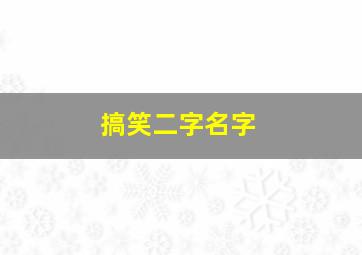 搞笑二字名字